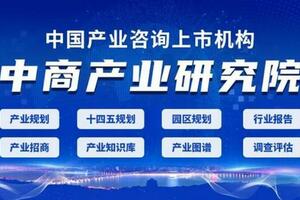 中国产业咨询上市机构

中商产业研究院

产业规划
十四五规划
园区规划
行业报告
产业招商
产业知识库
产业图谱
调查评估